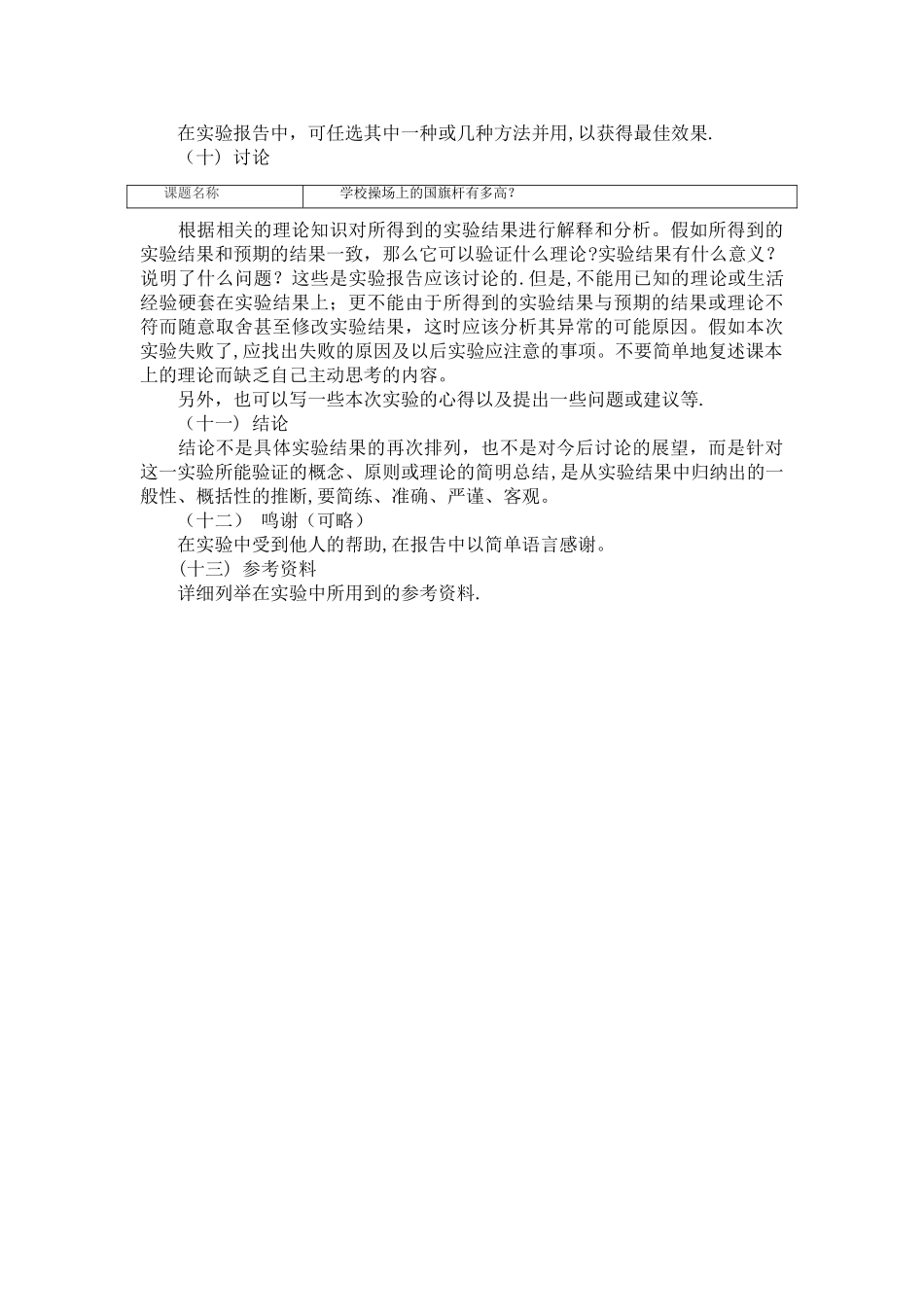 在实验报告中，可任选其中一种或几种方法并用,以获得最佳效果.

（十）讨论

| 课题名称 | 学校操场上的国旗杆有多高? |
|---|---|

根据相关的理论知识对所得到的实验结果进行解释和分析。假如所得到的实验结果和预期的结果一致，那么它可以验证什么理论?实验结果有什么意义？说明了什么问题？这些是实验报告应该讨论的.但是,不能用已知的理论或生活经验硬套在实验结果上；更不能由于所得到的实验结果与预期的结果或理论不符而随意取舍甚至修改实验结果，这时应该分析其异常的可能原因。假如本次实验失败了,应找出失败的原因及以后实验应注意的事项。不要简单地复述课本上的理论而缺乏自己主动思考的内容。

另外，也可以写一些本次实验的心得以及提出一些问题或建议等.

（十一）结论

结论不是具体实验结果的再次排列，也不是对今后讨论的展望，而是针对这一实验所能验证的概念、原则或理论的简明总结,是从实验结果中归纳出的一般性、概括性的推断,要简练、准确、严谨、客观。

（十二） 鸣谢（可略）

在实验中受到他人的帮助,在报告中以简单语言感谢。

(十三) 参考资料

详细列举在实验中所用到的参考资料.